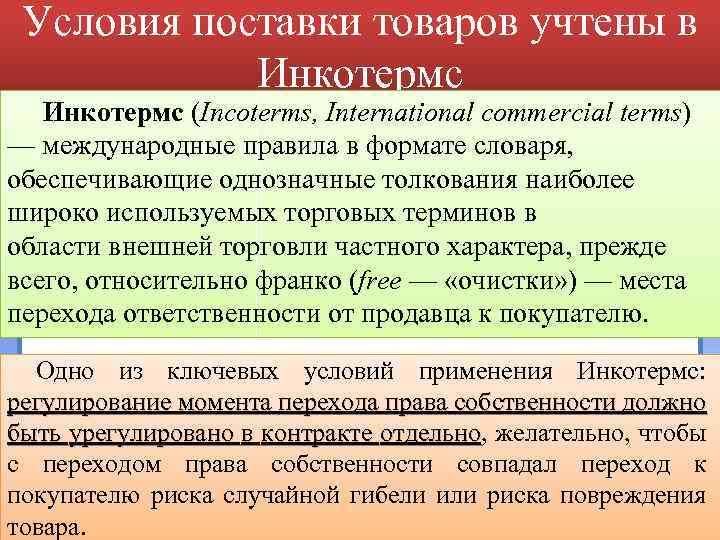 Условия поставки товаров учтены в Инкотермс

Инкотермс (Incoterms, International commercial terms) — международные правила в формате словаря, обеспечивающие однозначные толкования наиболее широко используемых торговых терминов в области внешней торговли частного характера, прежде всего, относительно франко (free — «очистки») — места перехода ответственности от продавца к покупателю.

Одно из ключевых условий применения Инкотермс: регулирование момента перехода права собственности должно быть урегулировано в контракте отдельно, желательно, чтобы с переходом права собственности совпадал переход к покупателю риска случайной гибели или риска повреждения товара.